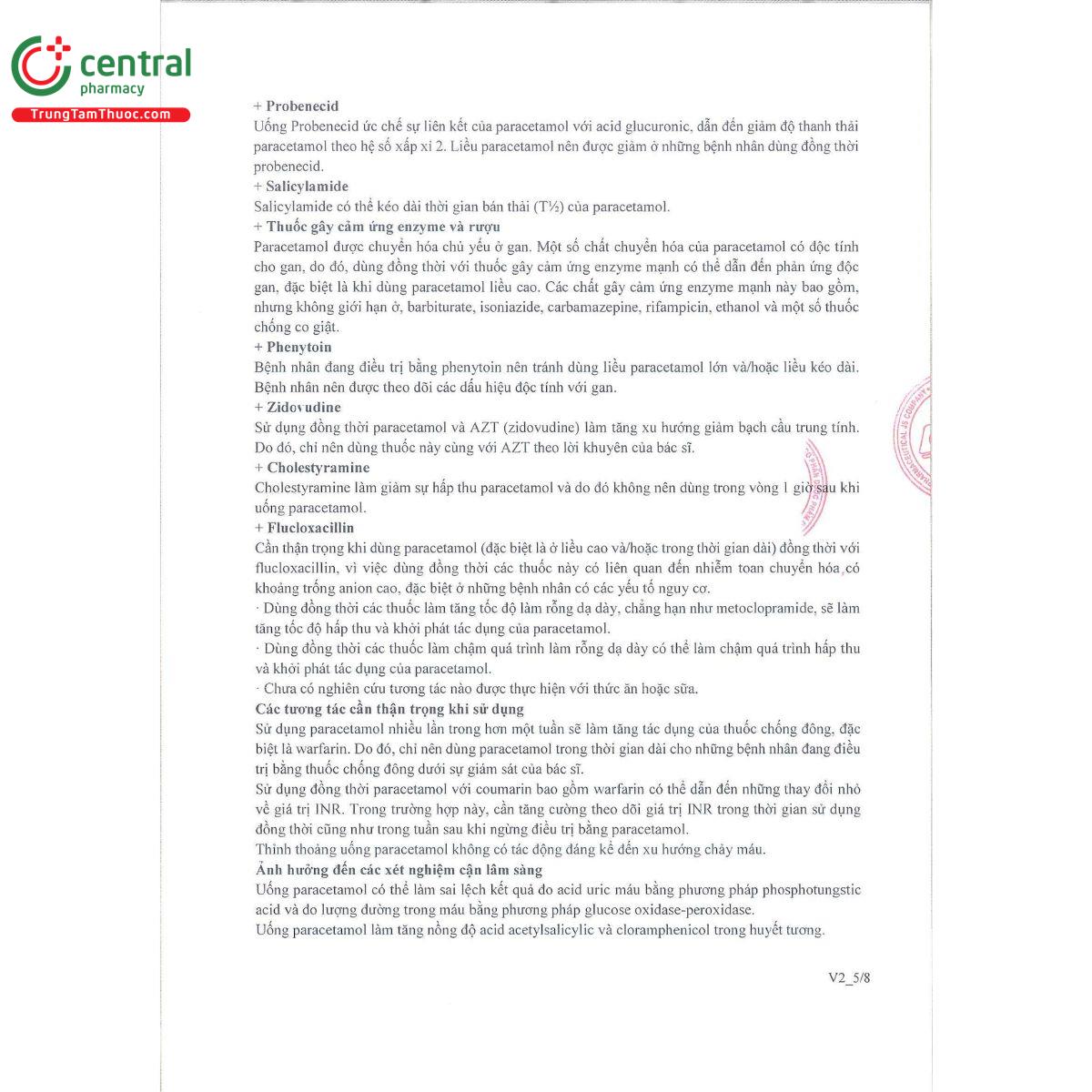 central
pharmacy
TrungTamThuoc.com

+ Probenecid
Uống Probenecid ức chế sự liên kết của paracetamol với acid glucuronic, dẫn đến giảm độ thanh thải paracetamol theo hệ số xấp xỉ 2. Liều paracetamol nên được giảm ở những bệnh nhân dùng đồng thời probenecid.
+ Salicylamide
Salicylamide có thể kéo dài thời gian bán thải (T½) của paracetamol.
+ Thuốc gây cảm ứng enzyme và rượu
Paracetamol được chuyển hóa chủ yếu ở gan. Một số chất chuyển hóa của paracetamol có độc tính cho gan, do đó, dùng đồng thời với thuốc gây cảm ứng enzyme mạnh có thể dẫn đến phản ứng độc gan, đặc biệt là khi dùng paracetamol liều cao. Các chất gây cảm ứng enzyme mạnh này bao gồm, nhưng không giới hạn ở, barbiturate, isoniazide, carbamazepine, rifampicin, ethanol và một số thuốc chống co giật.
+ Phenytoin
Bệnh nhân đang điều trị bằng phenytoin nên tránh dùng liều paracetamol lớn và/hoặc liều kéo dài. Bệnh nhân nên được theo dõi các dấu hiệu độc tính với gan.
+ Zidovudine
Sử dụng đồng thời paracetamol và AZT (zidovudine) làm tăng xu hướng giảm bạch cầu trung tính. Do đó, chỉ nên dùng thuốc này cùng với AZT theo lời khuyên của bác sĩ.
+ Cholestyramine
Cholestyramine làm giảm sự hấp thu paracetamol và do đó không nên dùng trong vòng 1 giờ sau khi uống paracetamol.
+ Flucloxacillin
Cần thận trọng khi dùng paracetamol (đặc biệt là ở liều cao và/hoặc trong thời gian dài) đồng thời với flucloxacillin, vì việc dùng đồng thời các thuốc này có liên quan đến nhiễm toan chuyển hóa có khoảng trống anion cao, đặc biệt ở những bệnh nhân có các yếu tố nguy cơ.
· Dùng đồng thời các thuốc làm tăng tốc độ làm rỗng dạ dày, chẳng hạn như metoclopramide, sẽ làm tăng tốc độ hấp thu và khởi phát tác dụng của paracetamol.
· Dùng đồng thời các thuốc làm chậm quá trình làm rỗng dạ dày có thể làm chậm quá trình hấp thu và khởi phát tác dụng của paracetamol.
· Chưa có nghiên cứu tương tác nào được thực hiện với thức ăn hoặc sữa.
Các tương tác cần thận trọng khi sử dụng
Sử dụng paracetamol nhiều lần trong hơn một tuần sẽ làm tăng tác dụng của thuốc chống đông, đặc biệt là warfarin. Do đó, chỉ nên dùng paracetamol trong thời gian dài cho những bệnh nhân đang điều trị bằng thuốc chống đông dưới sự giám sát của bác sĩ.
Sử dụng đồng thời paracetamol với coumarin bao gồm warfarin có thể dẫn đến những thay đổi nhỏ về giá trị INR. Trong trường hợp này, cần tăng cường theo dõi giá trị INR trong thời gian sử dụng đồng thời cũng như trong tuần sau khi ngừng điều trị bằng paracetamol.
Thỉnh thoảng uống paracetamol không có tác động đáng kể đến xu hướng chảy máu.
Ảnh hưởng đến các xét nghiệm cận lâm sàng
Uống paracetamol có thể làm sai lệch kết quả đo acid uric máu bằng phương pháp phosphotungstic acid và đo lượng đường trong máu bằng phương pháp glucose oxidase-peroxidase.
Uống paracetamol làm tăng nồng độ acid acetylsalicylic và cloramphenicol trong huyết tương.

V2_5/8